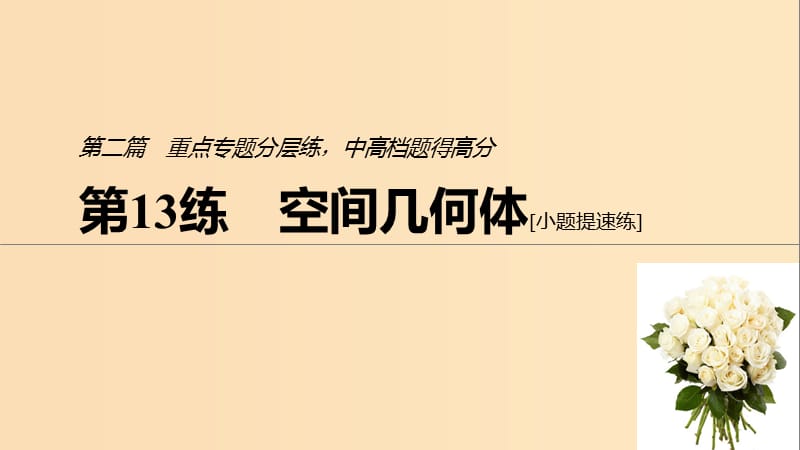 第二篇　重点专题分层练，中高档题得高分

第13练　空间几何体[小题提速练]